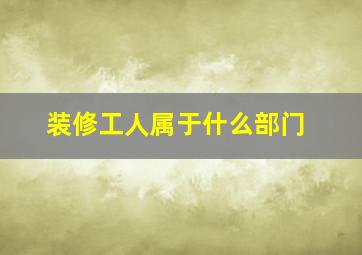 装修工人属于什么部门